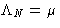 $\Lambda_N = \mu$